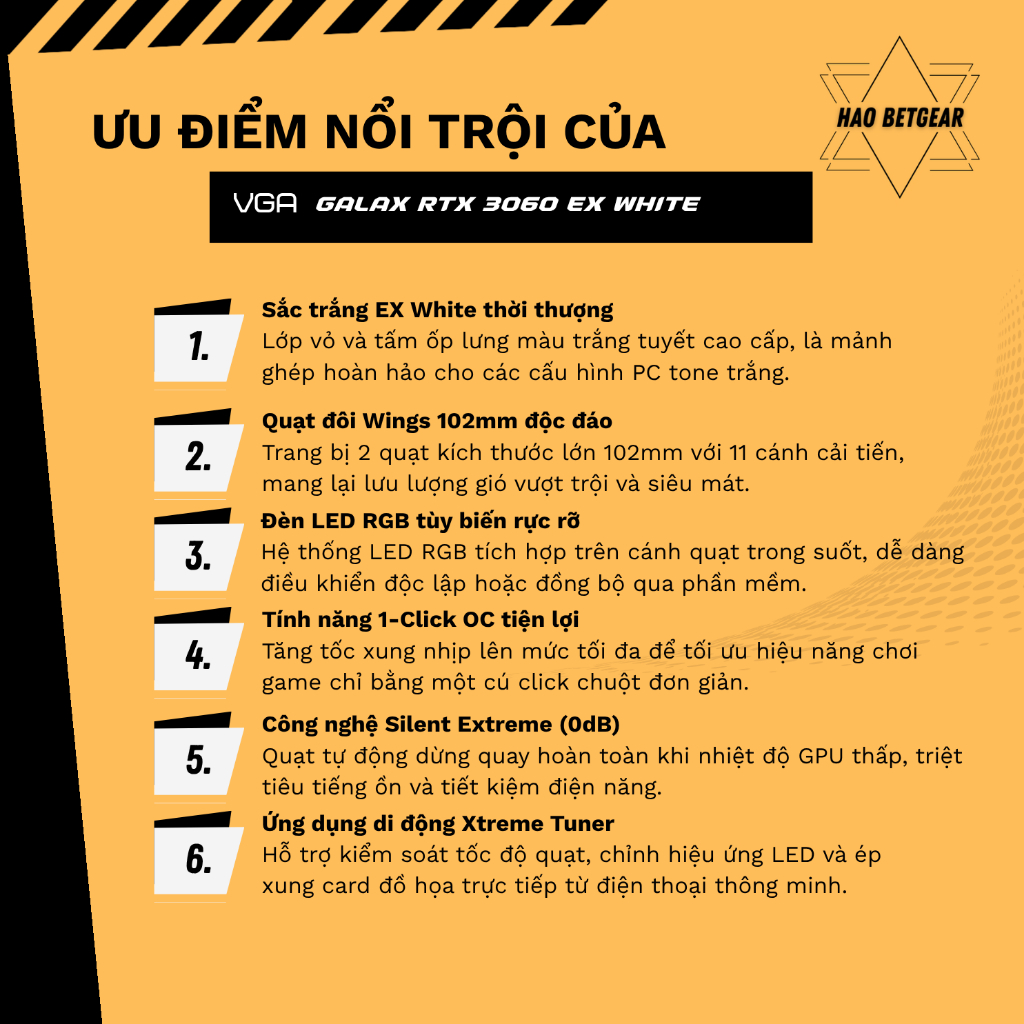 ƯU ĐIỂM NỔI TRỘI CỦA

HAO BETGEAR

VGA GALAX RTX 3060 EX WHITE

1.
Sắc trắng EX White thời thượng
Lớp vỏ và tấm ốp lưng màu trắng tuyết cao cấp, là mảnh ghép hoàn hảo cho các cấu hình PC tone trắng.

2.
Quạt đôi Wings 102mm độc đáo
Trang bị 2 quạt kích thước lớn 102mm với 11 cánh cải tiến, mang lại lưu lượng gió vượt trội và siêu mát.

3.
Đèn LED RGB tùy biến rực rỡ
Hệ thống LED RGB tích hợp trên cánh quạt trong suốt, dễ dàng điều khiển độc lập hoặc đồng bộ qua phần mềm.

4.
Tính năng 1-Click OC tiện lợi
Tăng tốc xung nhịp lên mức tối đa để tối ưu hiệu năng chơi game chỉ bằng một cú click chuột đơn giản.

5.
Công nghệ Silent Extreme (0dB)
Quạt tự động dừng quay hoàn toàn khi nhiệt độ GPU thấp, triệt tiêu tiếng ồn và tiết kiệm điện năng.

6.
Ứng dụng di động Xtreme Tuner
Hỗ trợ kiểm soát tốc độ quạt, chỉnh hiệu ứng LED và ép xung card đồ họa trực tiếp từ điện thoại thông minh.